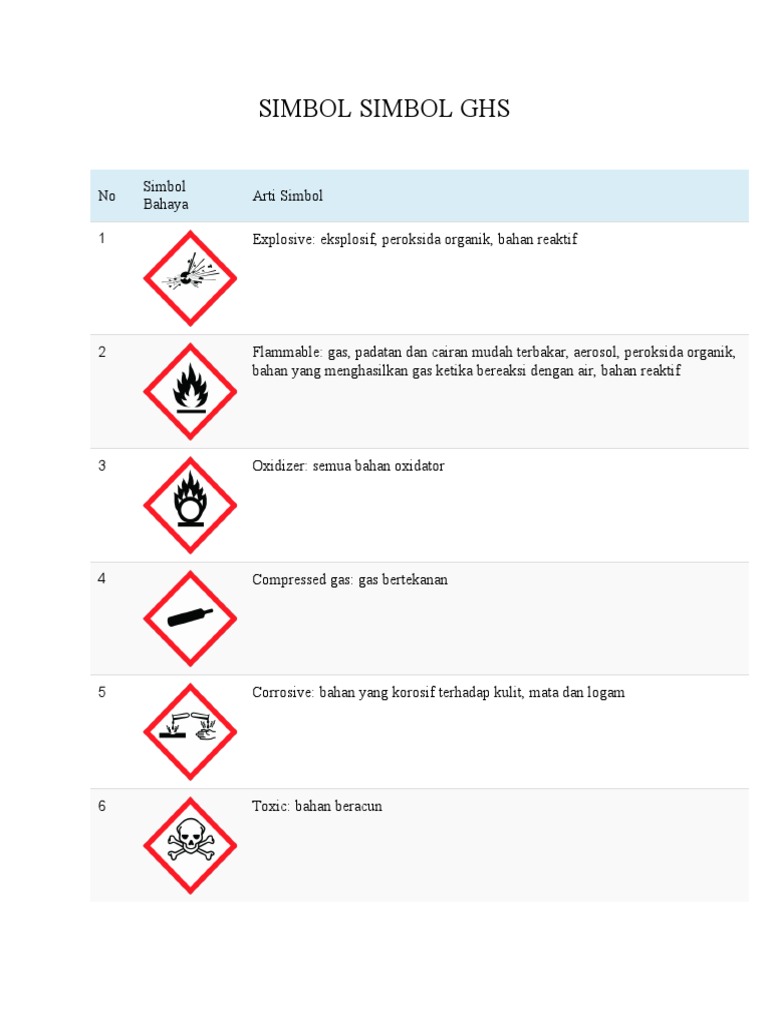 SIMBOL SIMBOL GHS

| No | Simbol Bahaya | Arti Simbol |
|---|---|---|
| 1 | | Explosive: eksplosif, peroksida organik, bahan reaktif |
| 2 | | Flammable: gas, padatan dan cairan mudah terbakar, aerosol, peroksida organik, bahan yang menghasilkan gas ketika bereaksi dengan air, bahan reaktif |
| 3 | | Oxidizer: semua bahan oxidator |
| 4 | | Compressed gas: gas bertekanan |
| 5 | | Corrosive: bahan yang korosif terhadap kulit, mata dan logam |
| 6 | | Toxic: bahan beracun |